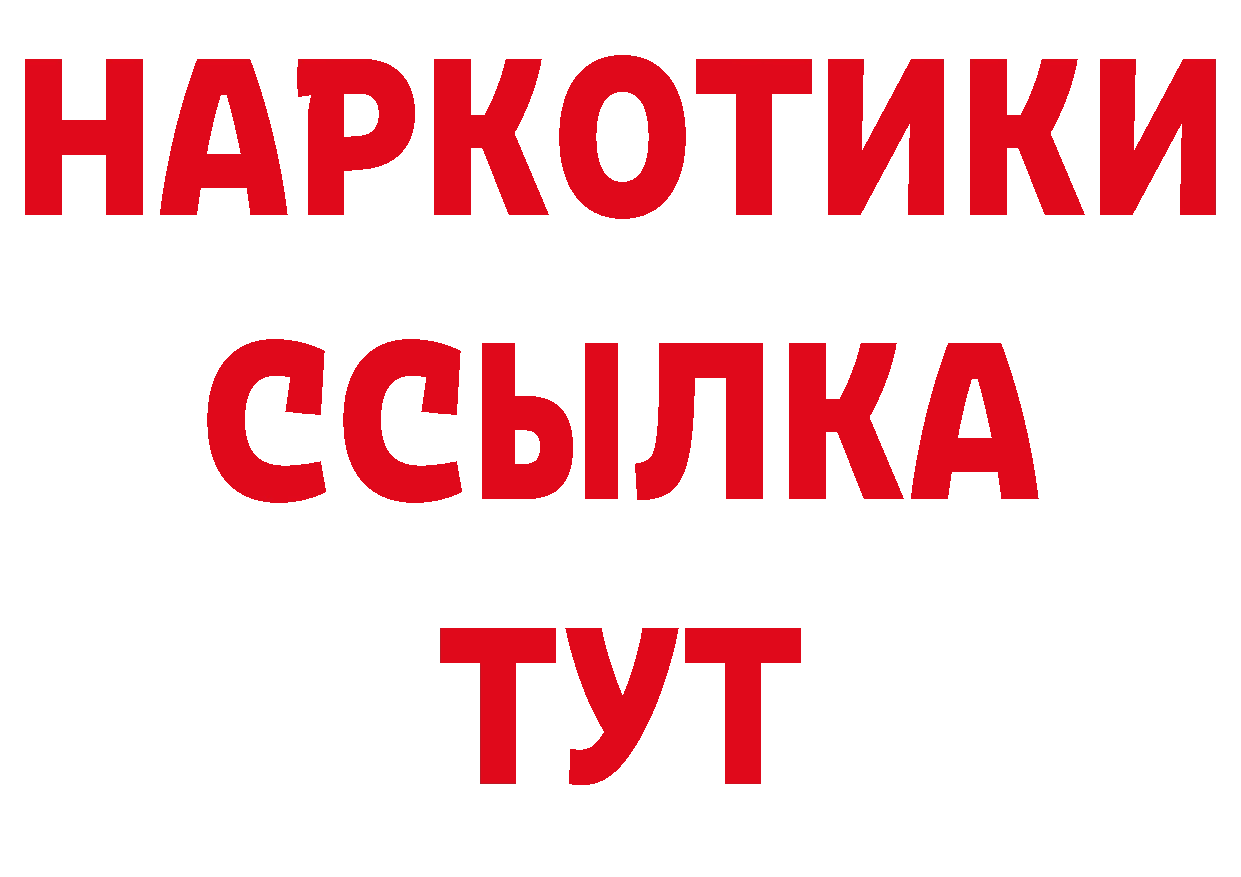 НАРКОТИКИ
ССЫЛКА
ТУТ